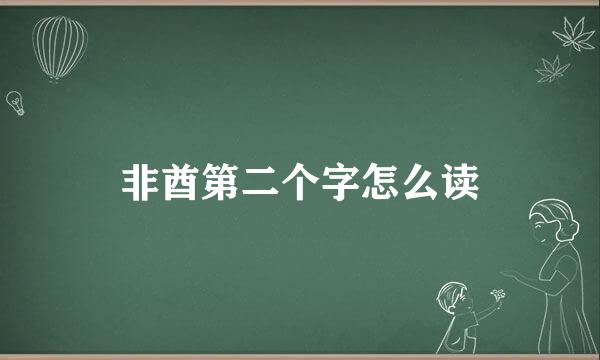 非酋第二个字怎么读